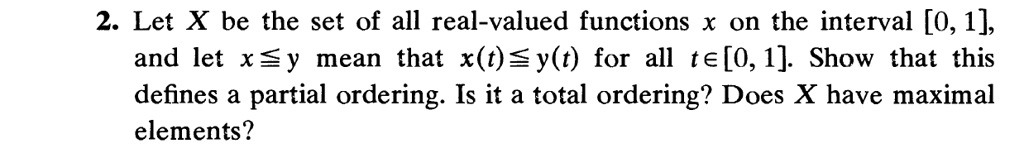 **2.** Let $X$ be the set of all real-valued functions $x$ on the interval $[0, 1]$, and let $x \leqq y$ mean that $x(t) \leqq y(t)$ for all $t \in [0, 1]$. Show that this defines a partial ordering. Is it a total ordering? Does $X$ have maximal elements?